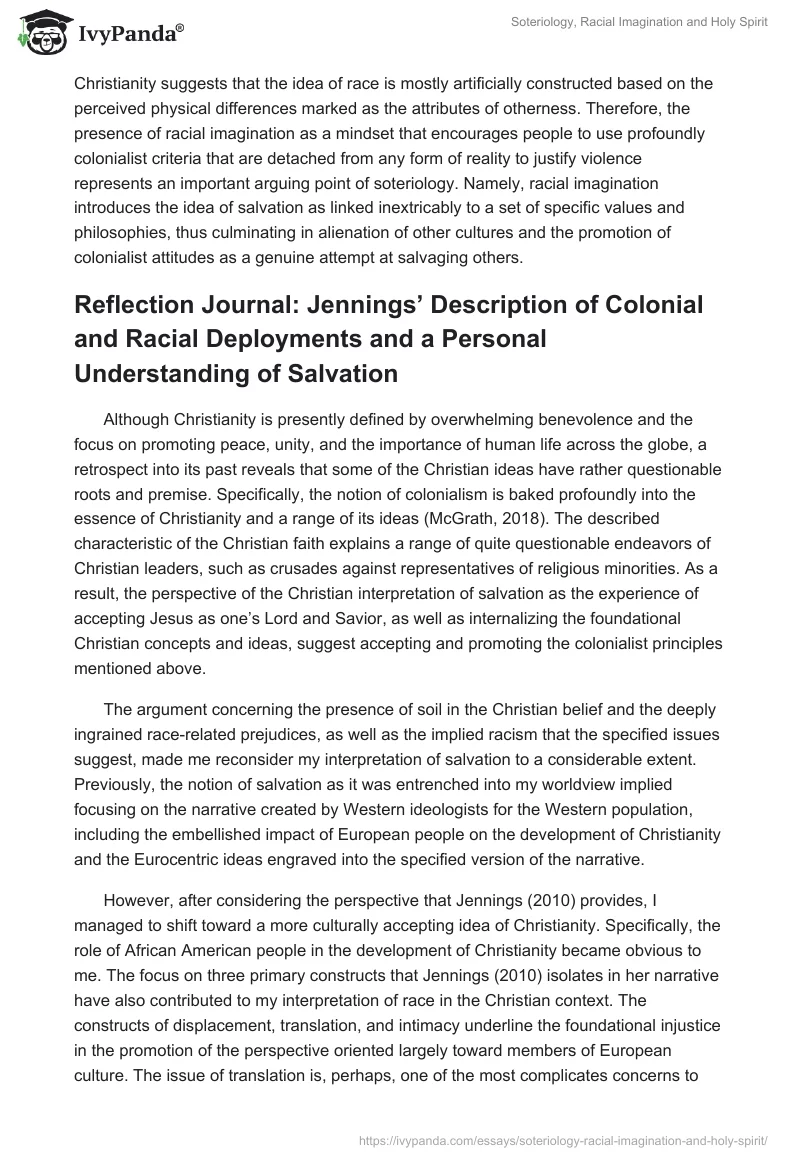 IvyPanda®

Soteriology, Racial Imagination and Holy Spirit

Christianity suggests that the idea of race is mostly artificially constructed based on the perceived physical differences marked as the attributes of otherness. Therefore, the presence of racial imagination as a mindset that encourages people to use profoundly colonialist criteria that are detached from any form of reality to justify violence represents an important arguing point of soteriology. Namely, racial imagination introduces the idea of salvation as linked inextricably to a set of specific values and philosophies, thus culminating in alienation of other cultures and the promotion of colonialist attitudes as a genuine attempt at salvaging others.

Reflection Journal: Jennings' Description of Colonial and Racial Deployments and a Personal Understanding of Salvation

Although Christianity is presently defined by overwhelming benevolence and the focus on promoting peace, unity, and the importance of human life across the globe, a retrospect into its past reveals that some of the Christian ideas have rather questionable roots and premise. Specifically, the notion of colonialism is baked profoundly into the essence of Christianity and a range of its ideas (McGrath, 2018). The described characteristic of the Christian faith explains a range of quite questionable endeavors of Christian leaders, such as crusades against representatives of religious minorities. As a result, the perspective of the Christian interpretation of salvation as the experience of accepting Jesus as one's Lord and Savior, as well as internalizing the foundational Christian concepts and ideas, suggest accepting and promoting the colonialist principles mentioned above.

The argument concerning the presence of soil in the Christian belief and the deeply ingrained race-related prejudices, as well as the implied racism that the specified issues suggest, made me reconsider my interpretation of salvation to a considerable extent. Previously, the notion of salvation as it was entrenched into my worldview implied focusing on the narrative created by Western ideologists for the Western population, including the embellished impact of European people on the development of Christianity and the Eurocentric ideas engraved into the specified version of the narrative.

However, after considering the perspective that Jennings (2010) provides, I managed to shift toward a more culturally accepting idea of Christianity. Specifically, the role of African American people in the development of Christianity became obvious to me. The focus on three primary constructs that Jennings (2010) isolates in her narrative have also contributed to my interpretation of race in the Christian context. The constructs of displacement, translation, and intimacy underline the foundational injustice in the promotion of the perspective oriented largely toward members of European culture. The issue of translation is, perhaps, one of the most complicates concerns to

https://ivypanda.com/essays/soteriology-racial-imagination-and-holy-spirit/